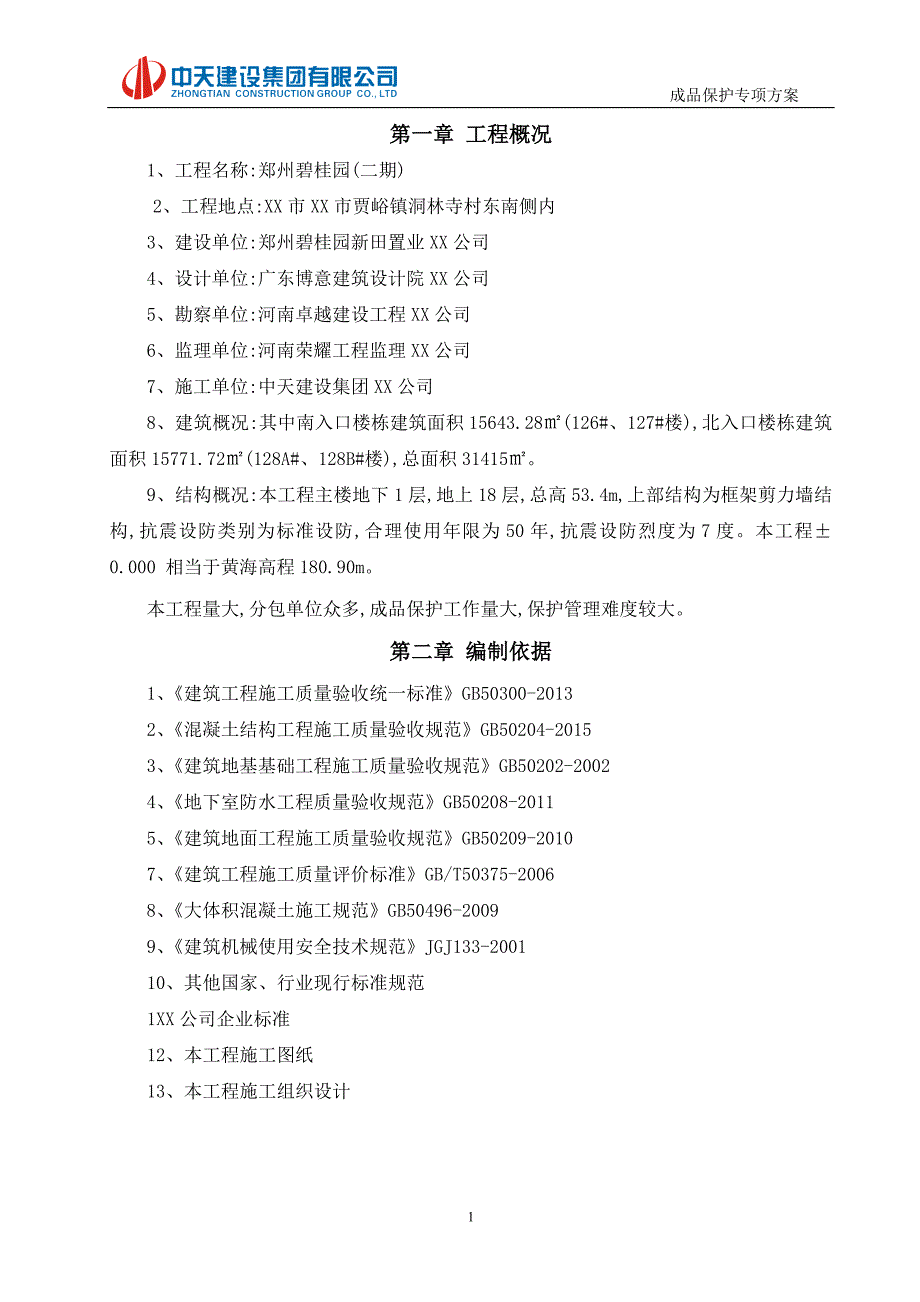 中天建设集团有限公司
ZHONGTIAN CONSTRUCTION GROUP CO., LTD

成品保护专项方案

第一章 工程概况

1、工程名称:郑州碧桂园(二期)

2、工程地点:XX 市 XX 市贾峪镇洞林寺村东南侧内

3、建设单位:郑州碧桂园新田置业 XX 公司

4、设计单位:广东博意建筑设计院 XX 公司

5、勘察单位:河南卓越建设工程 XX 公司

6、监理单位:河南荣耀工程监理 XX 公司

7、施工单位:中天建设集团 XX 公司

8、建筑概况:其中南入口楼栋建筑面积 15643.28㎡(126#、127#楼),北入口楼栋建筑面积 15771.72㎡(128A#、128B#楼),总面积 31415㎡。

9、结构概况:本工程主楼地下 1 层,地上 18 层,总高 53.4m,上部结构为框架剪力墙结构,抗震设防类别为标准设防,合理使用年限为 50 年,抗震设防烈度为 7 度。本工程±0.000 相当于黄海高程 180.90m。

本工程量大,分包单位众多,成品保护工作量大,保护管理难度较大。

第二章 编制依据

1、《建筑工程施工质量验收统一标准》GB50300-2013

2、《混凝土结构工程施工质量验收规范》GB50204-2015

3、《建筑地基基础工程施工质量验收规范》GB50202-2002

4、《地下室防水工程质量验收规范》GB50208-2011

5、《建筑地面工程施工质量验收规范》GB50209-2010

7、《建筑工程施工质量评价标准》GB/T50375-2006

8、《大体积混凝土施工规范》GB50496-2009

9、《建筑机械使用安全技术规范》JGJ133-2001

10、其他国家、行业现行标准规范

1XX 公司企业标准

12、本工程施工图纸

13、本工程施工组织设计

1